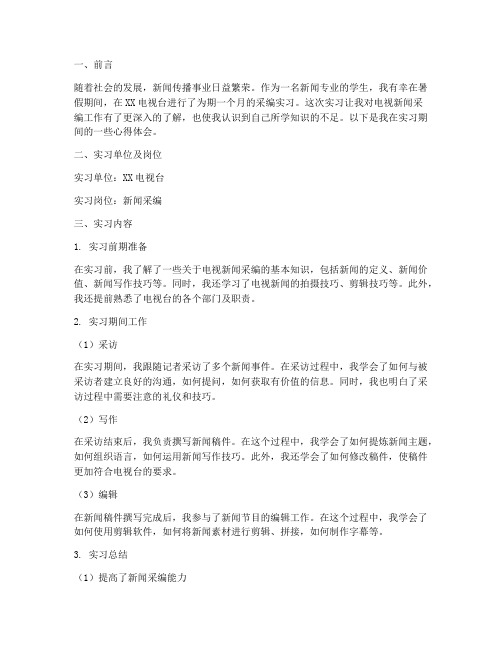 一、前言

随着社会的发展，新闻传播事业日益繁荣。作为一名新闻专业的学生，我有幸在暑假期间，在XX电视台进行了为期一个月的采编实习。这次实习让我对电视新闻采编工作有了更深入的了解，也使我认识到自己所学知识的不足。以下是我在实习期间的一些心得体会。

二、实习单位及岗位

实习单位：XX电视台

实习岗位：新闻采编

三、实习内容

1. 实习前期准备

在实习前，我了解了一些关于电视新闻采编的基本知识，包括新闻的定义、新闻价值、新闻写作技巧等。同时，我还学习了电视新闻的拍摄技巧、剪辑技巧等。此外，我还提前熟悉了电视台的各个部门及职责。

2. 实习期间工作

（1）采访

在实习期间，我跟随记者采访了多个新闻事件。在采访过程中，我学会了如何与被采访者建立良好的沟通，如何提问，如何获取有价值的信息。同时，我也明白了采访过程中需要注意的礼仪和技巧。

（2）写作

在采访结束后，我负责撰写新闻稿件。在这个过程中，我学会了如何提炼新闻主题，如何组织语言，如何运用新闻写作技巧。此外，我还学会了如何修改稿件，使稿件更加符合电视台的要求。

（3）编辑

在新闻稿件撰写完成后，我参与了新闻节目的编辑工作。在这个过程中，我学会了如何使用剪辑软件，如何将新闻素材进行剪辑、拼接，如何制作字幕等。

3. 实习总结

（1）提高了新闻采编能力